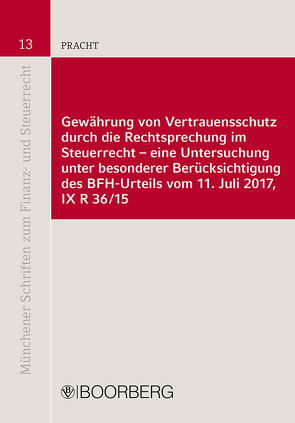 13

PRACHT

Münchener Schriften zum Finanz- und Steuerrecht

Gewährung von Vertrauensschutz durch die Rechtsprechung im Steuerrecht – eine Untersuchung unter besonderer Berücksichtigung des BFH-Urteils vom 11. Juli 2017, IX R 36/15

BOORBERG